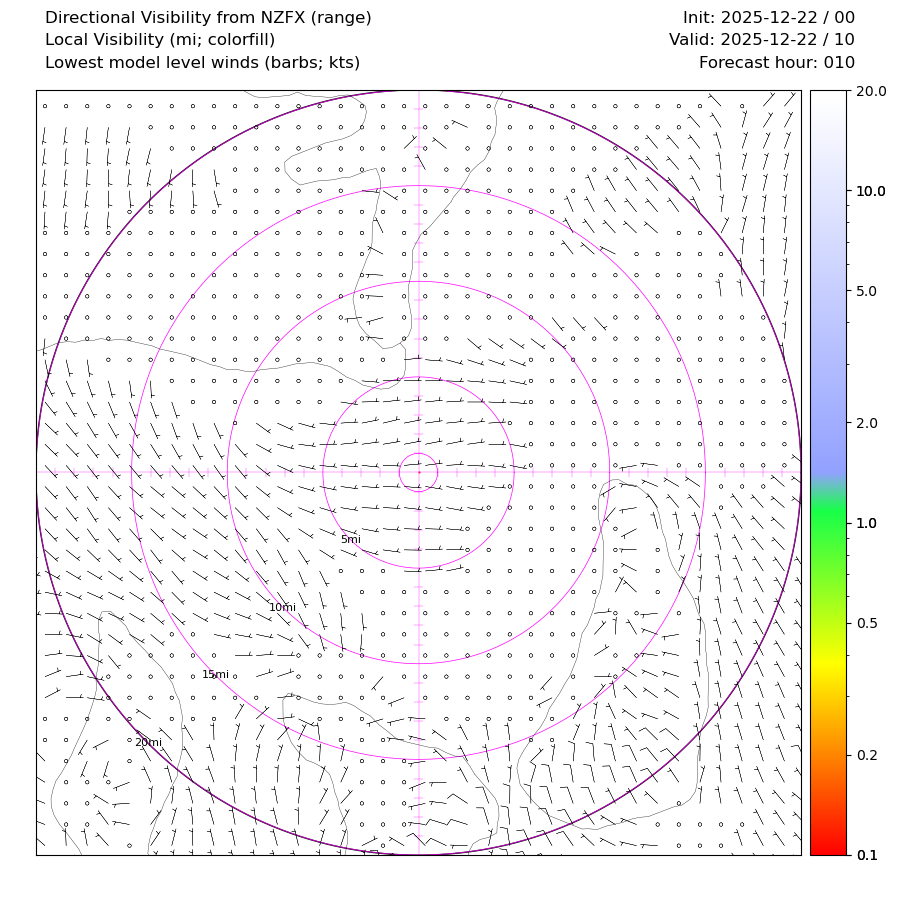 Directional Visibility from NZFX (range)
Local Visibility (mi; colorfill)
Lowest model level winds (barbs; kts)

Init: 2025-12-22 / 00
Valid: 2025-12-22 / 10
Forecast hour: 010

5mi
10mi
15mi
20mi

20.0
10.0
5.0
2.0
1.0
0.5
0.2
0.1